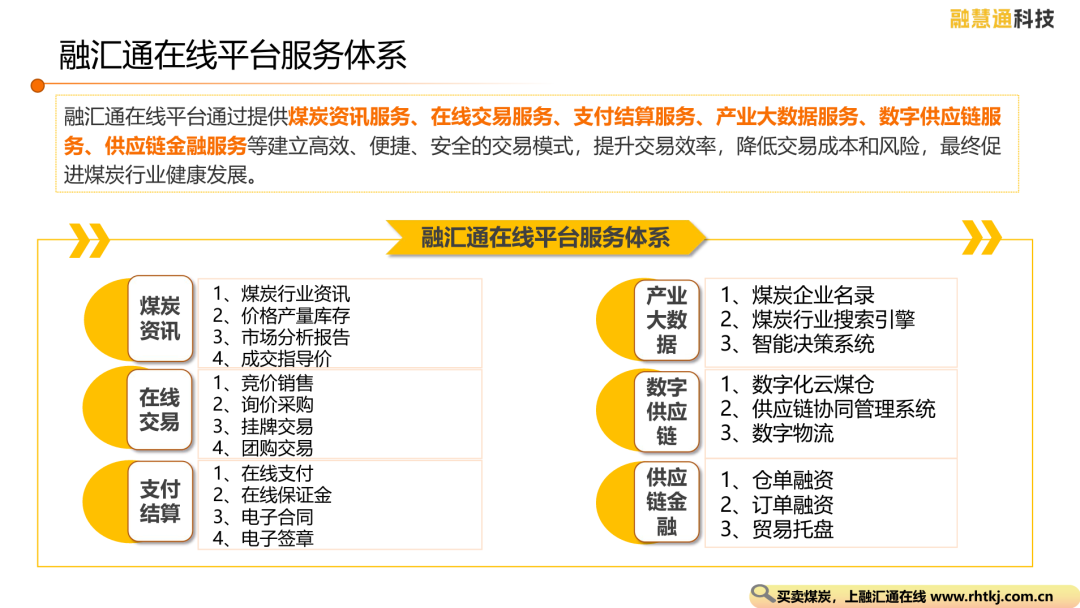 融慧通科技

融汇通在线平台服务体系

融汇通在线平台通过提供煤炭资讯服务、在线交易服务、支付结算服务、产业大数据服务、数字供应链服务、供应链金融服务等建立高效、便捷、安全的交易模式，提升交易效率，降低交易成本和风险，最终促进煤炭行业健康发展。

融汇通在线平台服务体系

煤炭资讯
1、煤炭行业资讯
2、价格产量库存
3、市场分析报告
4、成交指导价

在线交易
1、竞价销售
2、询价采购
3、挂牌交易
4、团购交易

支付结算
1、在线支付
2、在线保证金
3、电子合同
4、电子签章

产业大数据
1、煤炭企业名录
2、煤炭行业搜索引擎
3、智能决策系统

数字供应链
1、数字化云煤仓
2、供应链协同管理系统
3、数字物流

供应链金融
1、仓单融资
2、订单融资
3、贸易托盘

买卖煤炭，上融汇通在线 www.rhtkj.com.cn